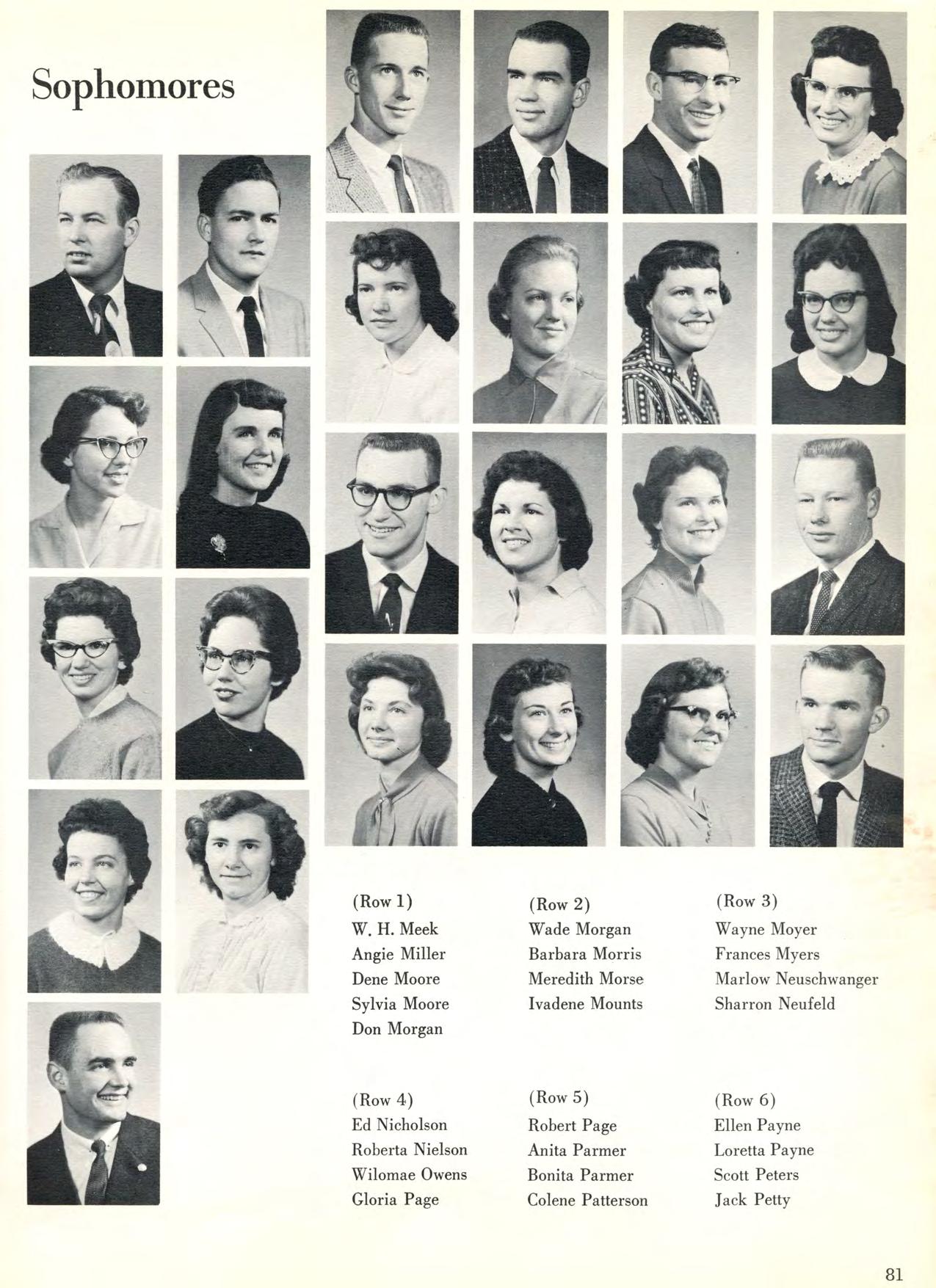 Sophomores

(Row 1)
W. H. Meek
Angie Miller
Dene Moore
Sylvia Moore
Don Morgan

(Row 2)
Wade Morgan
Barbara Morris
Meredith Morse
Ivadene Mounts

(Row 3)
Wayne Moyer
Frances Myers
Marlow Neuschwanger
Sharron Neufeld

(Row 4)
Ed Nicholson
Roberta Nielson
Wilomae Owens
Gloria Page

(Row 5)
Robert Page
Anita Parmer
Bonita Parmer
Colene Patterson

(Row 6)
Ellen Payne
Loretta Payne
Scott Peters
Jack Petty

81